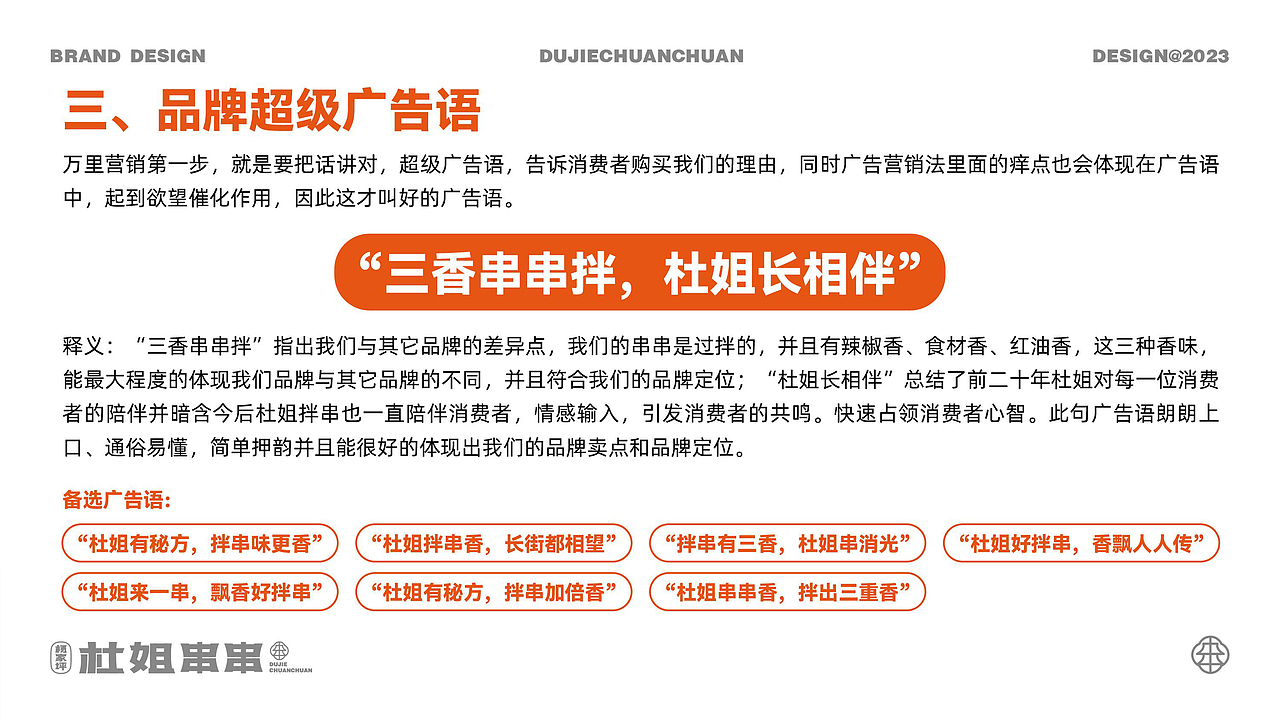 BRAND DESIGN

DUJIECHUANCHUAN

DESIGN@2023

三、品牌超级广告语

万里营销第一步，就是要把话讲对，超级广告语，告诉消费者购买我们的理由，同时广告营销法里面的痒点也会体现在广告语中，起到欲望催化作用，因此这才叫好的广告语。

“三香串串拌，杜姐长相伴”

释义：“三香串串拌”指出我们与其它品牌的差异点，我们的串串是过拌的，并且有辣椒香、食材香、红油香，这三种香味，能最大程度的体现我们品牌与其它品牌的不同，并且符合我们的品牌定位；“杜姐长相伴”总结了前二十年杜姐对每一位消费者的陪伴并暗含今后杜姐拌串也一直陪伴消费者，情感输入，引发消费者的共鸣。快速占领消费者心智。此句广告语朗朗上口、通俗易懂，简单押韵并且能很好的体现出我们的品牌卖点和品牌定位。

备选广告语：

“杜姐有秘方，拌串味更香”

“杜姐拌串香，长街都相望”

“拌串有三香，杜姐串消光”

“杜姐好拌串，香飘人人传”

“杜姐来一串，飘香好拌串”

“杜姐有秘方，拌串加倍香”

“杜姐串串香，拌出三重香”

杜姐串串

DUJIE CHUANCHUAN